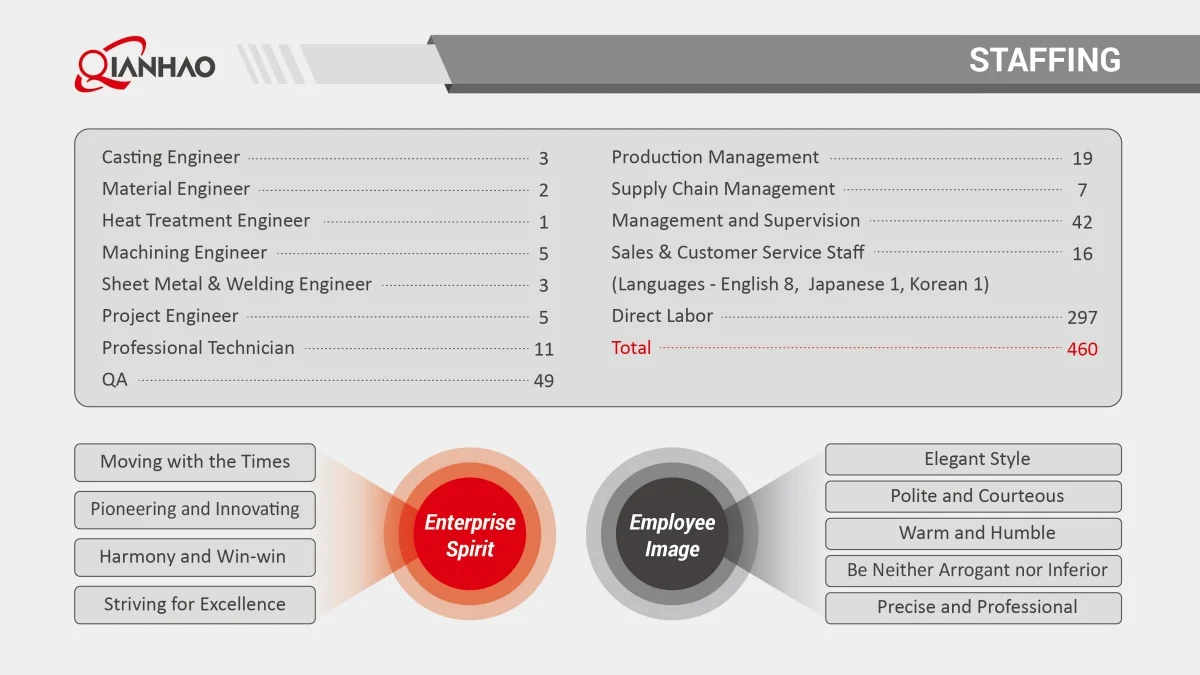 QIANHAO

STAFFING

Casting Engineer 3
Material Engineer 2
Heat Treatment Engineer 1
Machining Engineer 5
Sheet Metal & Welding Engineer 3
Project Engineer 5
Professional Technician 11
QA 49

Production Management 19
Supply Chain Management 7
Management and Supervision 42
Sales & Customer Service Staff 16
(Languages - English 8, Japanese 1, Korean 1)
Direct Labor 297
Total 460

Moving with the Times
Pioneering and Innovating
Harmony and Win-win
Striving for Excellence

Enterprise Spirit

Employee Image

Elegant Style
Polite and Courteous
Warm and Humble
Be Neither Arrogant nor Inferior
Precise and Professional